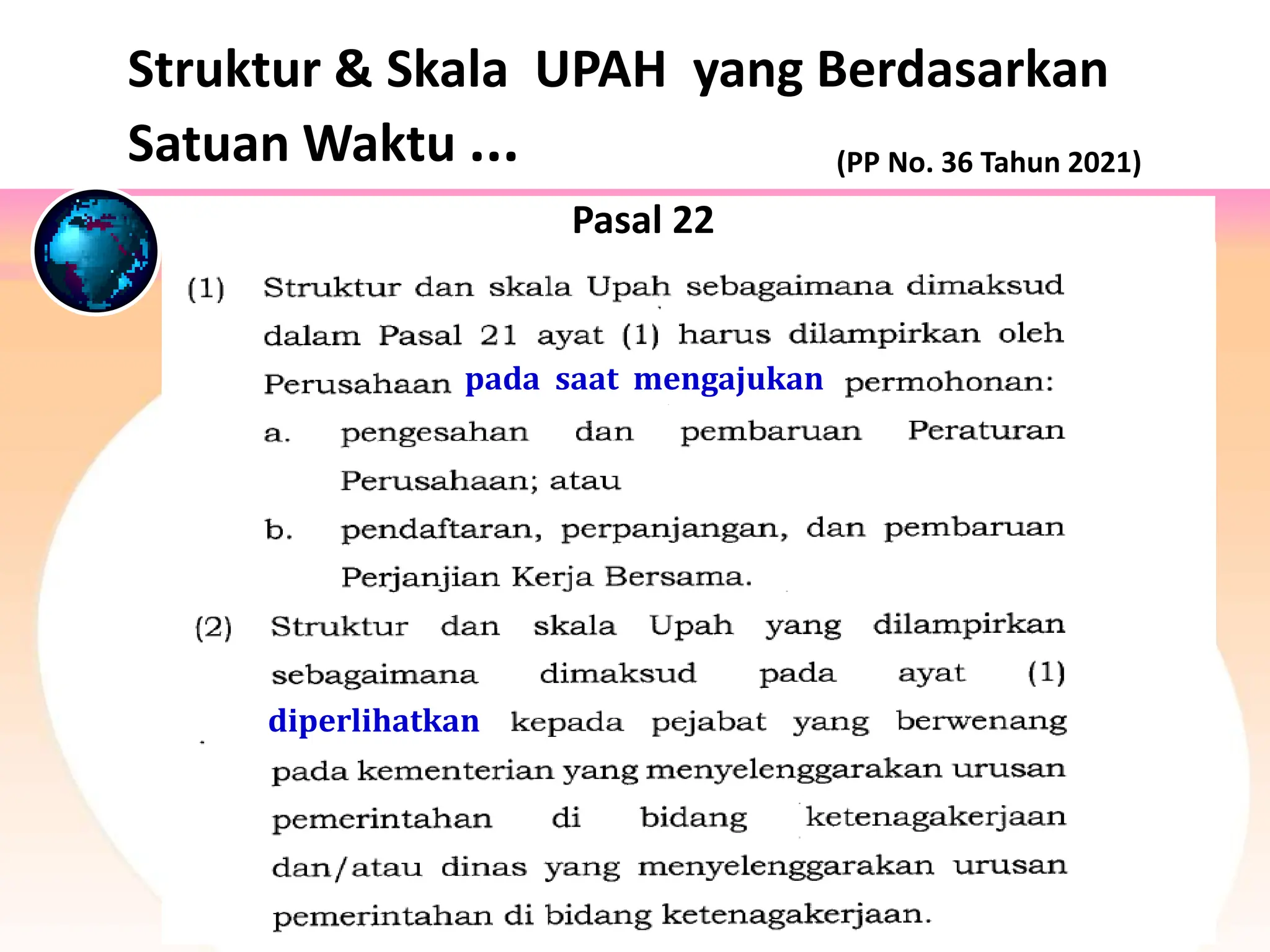 Struktur & Skala UPAH yang Berdasarkan Satuan Waktu ...

(PP No. 36 Tahun 2021)

Pasal 22

(1) Struktur dan skala Upah sebagaimana dimaksud dalam Pasal 21 ayat (1) harus dilampirkan oleh Perusahaan pada saat mengajukan permohonan:

a. pengesahan dan pembaruan Peraturan Perusahaan; atau

b. pendaftaran, perpanjangan, dan pembaruan Perjanjian Kerja Bersama.

(2) Struktur dan skala Upah yang dilampirkan sebagaimana dimaksud pada ayat (1) diperlihatkan kepada pejabat yang berwenang pada kementerian yang menyelenggarakan urusan pemerintahan di bidang ketenagakerjaan dan/atau dinas yang menyelenggarakan urusan pemerintahan di bidang ketenagakerjaan.